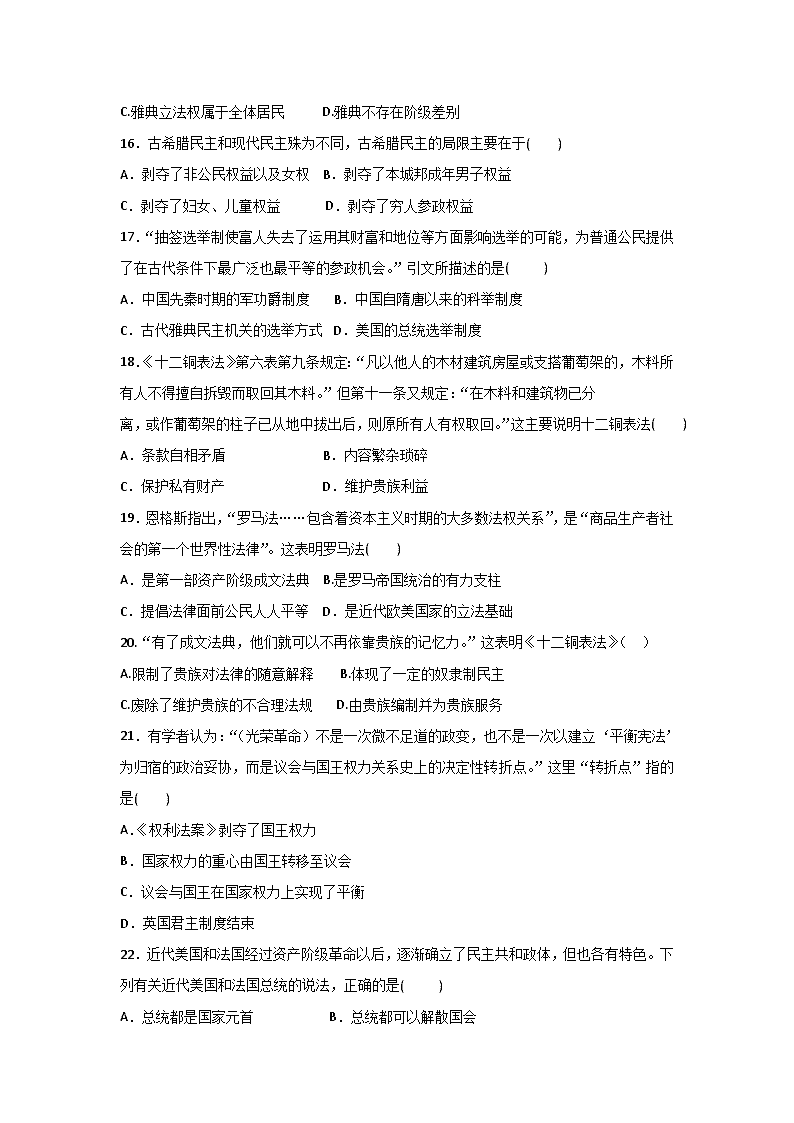 C.雅典立法权属于全体居民　　D.雅典不存在阶级差别

16．古希腊民主和现代民主殊为不同，古希腊民主的局限主要在于(　　)

A．剥夺了非公民权益以及女权　B．剥夺了本城邦成年男子权益

C．剥夺了妇女、儿童权益　　D．剥夺了穷人参政权益

17．“抽签选举制使富人失去了运用其财富和地位等方面影响选举的可能，为普通公民提供了在古代条件下最广泛也最平等的参政机会。”引文所描述的是(　　)

A．中国先秦时期的军功爵制度　B．中国自隋唐以来的科举制度

C．古代雅典民主机关的选举方式　D．美国的总统选举制度

18.《十二铜表法》第六表第九条规定：“凡以他人的木材建筑房屋或支搭葡萄架的，木料所有人不得擅自拆毁而取回其木料。”但第十一条又规定：“在木料和建筑物已分离，或作葡萄架的柱子已从地中拔出后，则原所有人有权取回。”这主要说明十二铜表法(　　)

A．条款自相矛盾　　　　B．内容繁杂琐碎

C．保护私有财产　　　　D．维护贵族利益

19．恩格斯指出，“罗马法……包含着资本主义时期的大多数法权关系”，是“商品生产者社会的第一个世界性法律”。这表明罗马法(　　)

A．是第一部资产阶级成文法典　B.是罗马帝国统治的有力支柱

C．提倡法律面前公民人人平等　D．是近代欧美国家的立法基础

20.“有了成文法典，他们就可以不再依靠贵族的记忆力。”这表明《十二铜表法》(　)

A.限制了贵族对法律的随意解释　　B.体现了一定的奴隶制民主

C.废除了维护贵族的不合理法规　　D.由贵族编制并为贵族服务

21．有学者认为：“(光荣革命)不是一次微不足道的政变，也不是一次以建立‘平衡宪法’为归宿的政治妥协，而是议会与国王权力关系史上的决定性转折点。”这里“转折点”指的是(　　)

A.《权利法案》剥夺了国王权力

B．国家权力的重心由国王转移至议会

C．议会与国王在国家权力上实现了平衡

D．英国君主制度结束

22．近代美国和法国经过资产阶级革命以后，逐渐确立了民主共和政体，但也各有特色。下列有关近代美国和法国总统的说法，正确的是(　　)

A．总统都是国家元首　　　　B．总统都可以解散国会